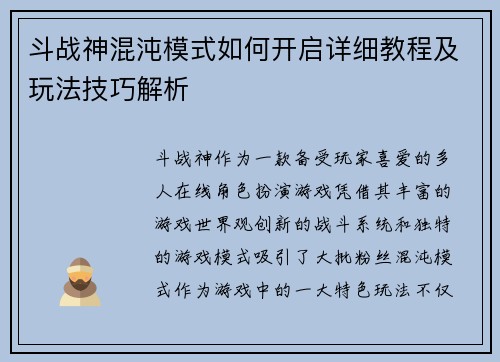 斗战神混沌模式如何开启详细教程及玩法技巧解析

斗战神作为一款备受玩家喜爱的多人在线角色扮演游戏凭借其丰富的游戏世界观创新的战斗系统和独特的游戏模式吸引了大批粉丝混沌模式作为游戏中的一大特色玩法不仅